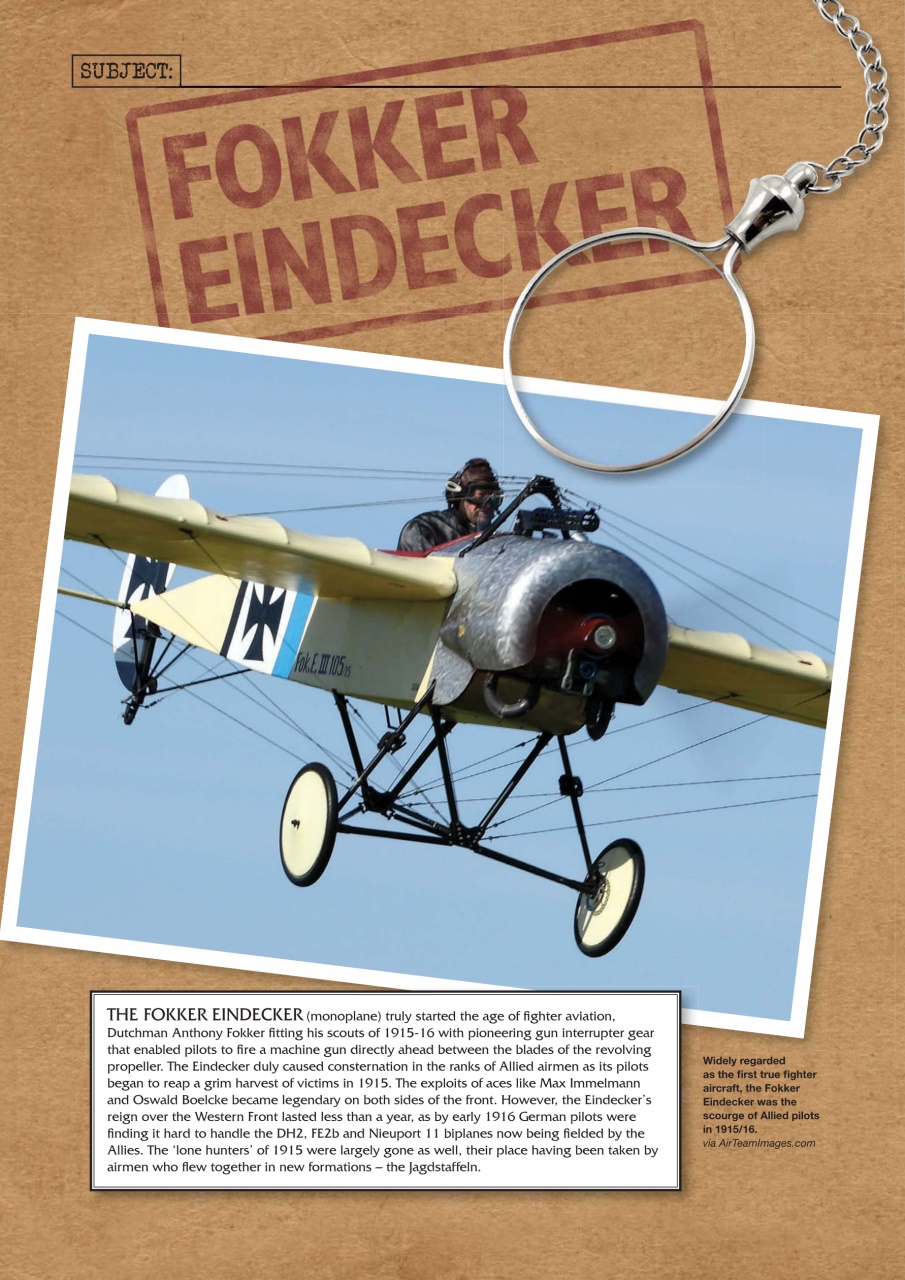 SUBJECT:

FOKKER EINDECKER

Fok.E.III 105/15

THE FOKKER EINDECKER (monoplane) truly started the age of fighter aviation, Dutchman Anthony Fokker fitting his scouts of 1915-16 with pioneering gun interrupter gear that enabled pilots to fire a machine gun directly ahead between the blades of the revolving propeller. The Eindecker duly caused consternation in the ranks of Allied airmen as its pilots began to reap a grim harvest of victims in 1915. The exploits of aces like Max Immelmann and Oswald Boelcke became legendary on both sides of the front. However, the Eindecker's reign over the Western Front lasted less than a year, as by early 1916 German pilots were finding it hard to handle the DH2, FE2b and Nieuport 11 biplanes now being fielded by the Allies. The 'lone hunters' of 1915 were largely gone as well, their place having been taken by airmen who flew together in new formations – the Jagdstaffeln.

Widely regarded as the first true fighter aircraft, the Fokker Eindecker was the scourge of Allied pilots in 1915/16.
via AirTeamImages.com